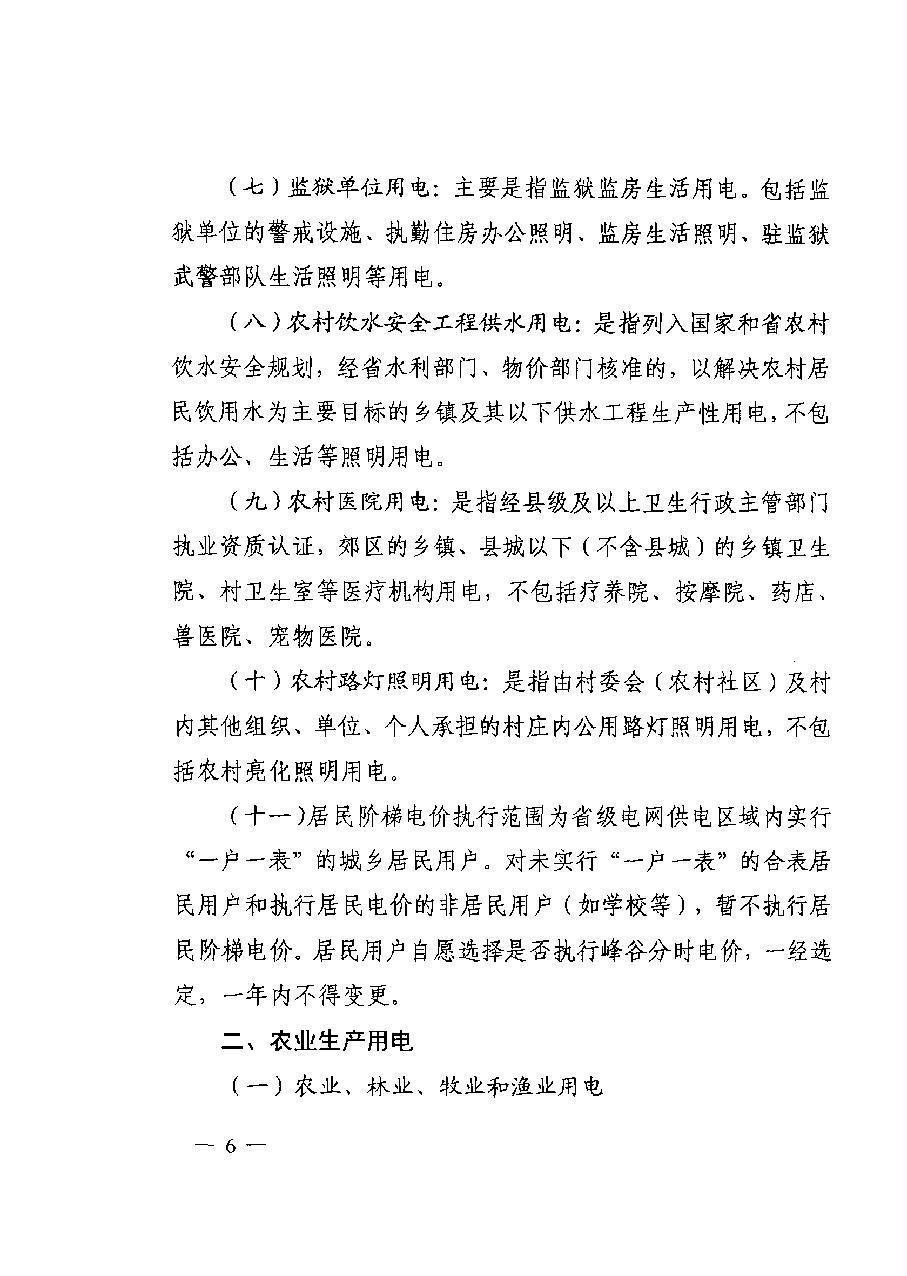 （七）监狱单位用电：主要是指监狱监房生活用电。包括监狱单位的警戒设施、执勤住房办公照明、监房生活照明、驻监狱武警部队生活照明等用电。

（八）农村饮水安全工程供水用电：是指列入国家和省农村饮水安全规划，经省水利部门、物价部门核准的，以解决农村居民饮用水为主要目标的乡镇及其以下供水工程生产性用电，不包括办公、生活等照明用电。

（九）农村医院用电：是指经县级及以上卫生行政主管部门执业资质认证，郊区的乡镇、县城以下（不含县城）的乡镇卫生院、村卫生室等医疗机构用电，不包括疗养院、按摩院、药店、兽医院、宠物医院。

（十）农村路灯照明用电：是指由村委会（农村社区）及村内其他组织、单位、个人承担的村庄内公用路灯照明用电，不包括农村亮化照明用电。

（十一）居民阶梯电价执行范围为省级电网供电区域内实行“一户一表”的城乡居民用户。对未实行“一户一表”的合表居民用户和执行居民电价的非居民用户（如学校等），暂不执行居民阶梯电价。居民用户自愿选择是否执行峰谷分时电价，一经选定，一年内不得变更。

二、农业生产用电

（一）农业、林业、牧业和渔业用电

— 6 —